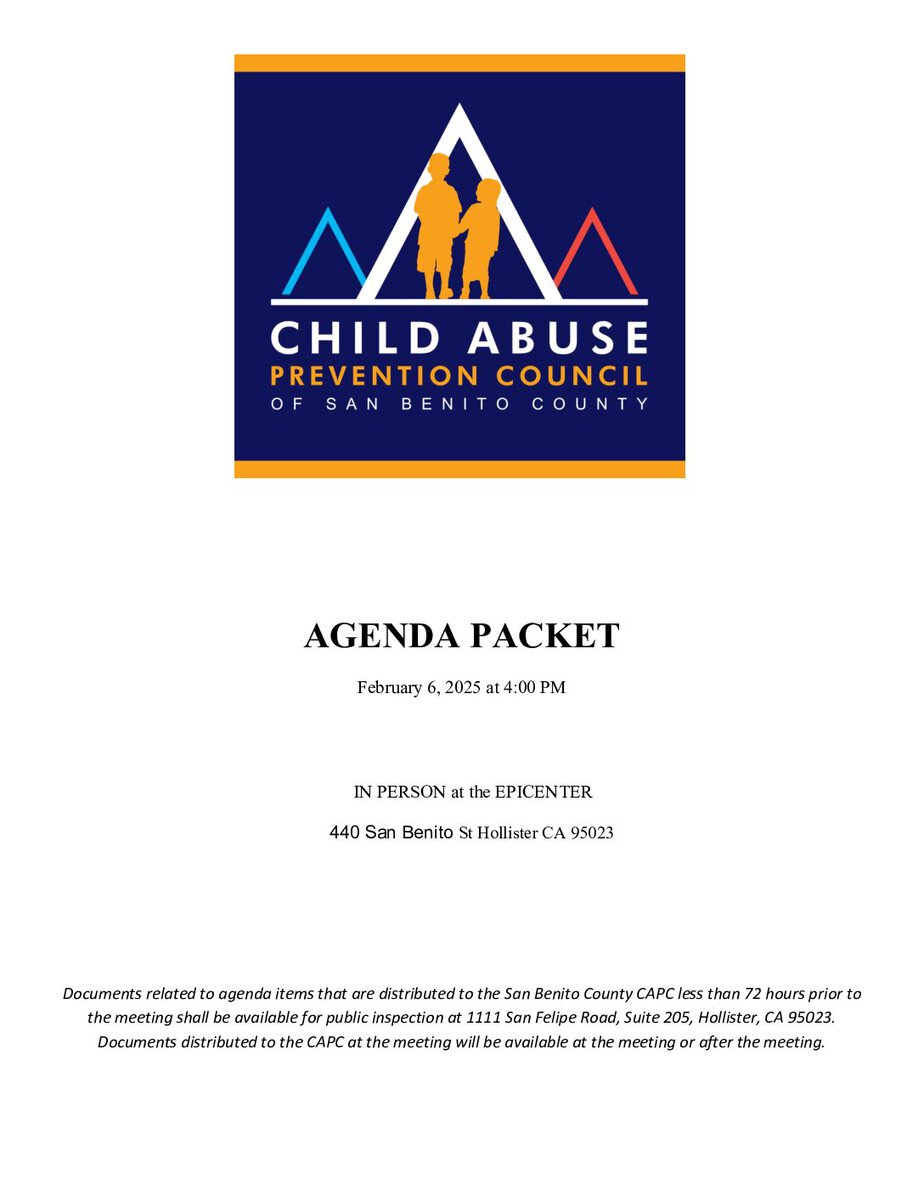 CHILD ABUSE
PREVENTION COUNCIL
OF SAN BENITO COUNTY

AGENDA PACKET

February 6, 2025 at 4:00 PM

IN PERSON at the EPICENTER

440 San Benito St Hollister CA 95023

Documents related to agenda items that are distributed to the San Benito County CAPC less than 72 hours prior to the meeting shall be available for public inspection at 1111 San Felipe Road, Suite 205, Hollister, CA 95023. Documents distributed to the CAPC at the meeting will be available at the meeting or after the meeting.